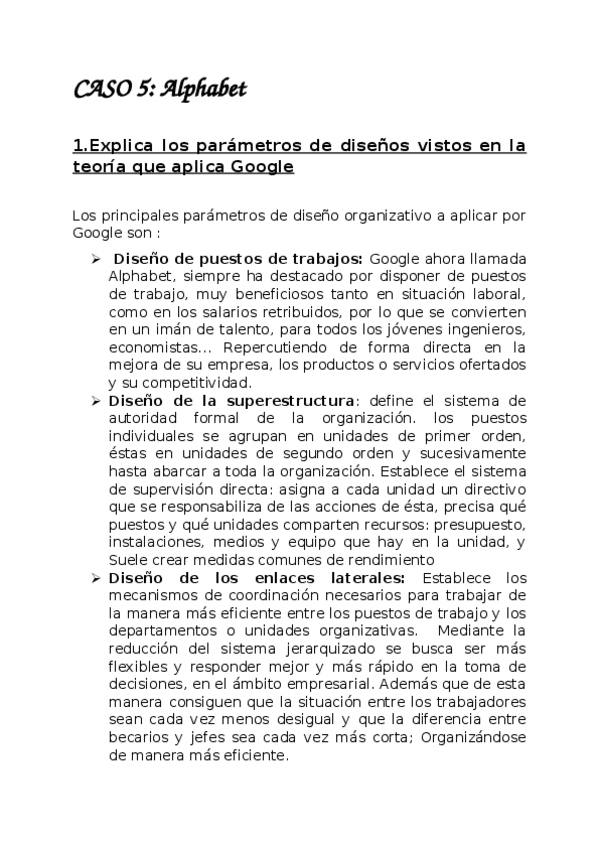 CASO 5: Alphabet

1.Explica los parámetros de diseños vistos en la teoría que aplica Google

Los principales parámetros de diseño organizativo a aplicar por Google son :

➢ Diseño de puestos de trabajos: Google ahora llamada Alphabet, siempre ha destacado por disponer de puestos de trabajo, muy beneficiosos tanto en situación laboral, como en los salarios retribuidos, por lo que se convierten en un imán de talento, para todos los jóvenes ingenieros, economistas... Repercutiendo de forma directa en la mejora de su empresa, los productos o servicios ofertados y su competitividad.

➢ Diseño de la superestructura: define el sistema de autoridad formal de la organización. los puestos individuales se agrupan en unidades de primer orden, éstas en unidades de segundo orden y sucesivamente hasta abarcar a toda la organización. Establece el sistema de supervisión directa: asigna a cada unidad un directivo que se responsabiliza de las acciones de ésta, precisa qué puestos y qué unidades comparten recursos: presupuesto, instalaciones, medios y equipo que hay en la unidad, y Suele crear medidas comunes de rendimiento

➢ Diseño de los enlaces laterales: Establece los mecanismos de coordinación necesarios para trabajar de la manera más eficiente entre los puestos de trabajo y los departamentos o unidades organizativas. Mediante la reducción del sistema jerarquizado se busca ser más flexibles y responder mejor y más rápido en la toma de decisiones, en el ámbito empresarial. Además que de esta manera consiguen que la situación entre los trabajadores sean cada vez menos desigual y que la diferencia entre becarios y jefes sea cada vez más corta; Organizándose de manera más eficiente.